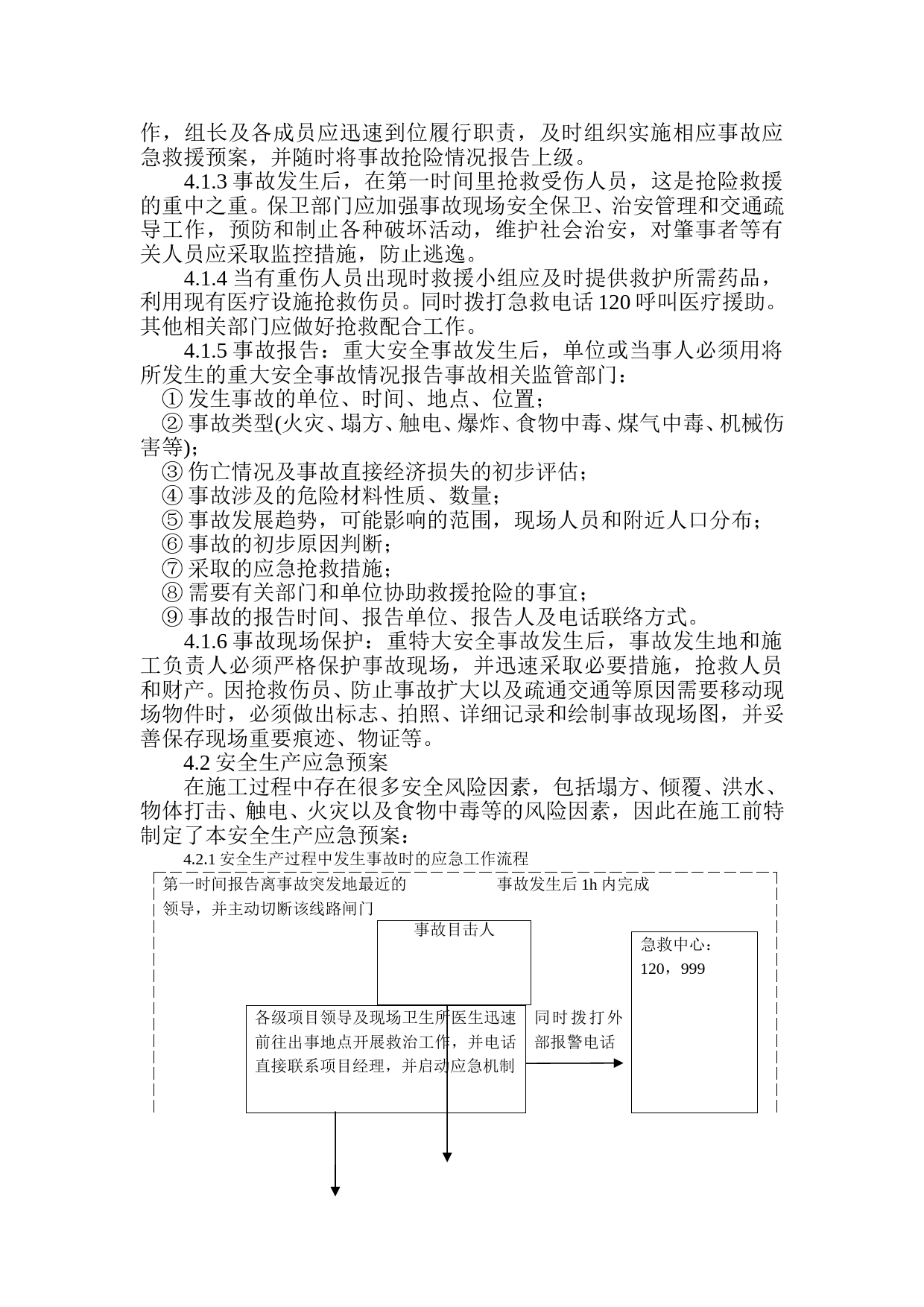 作，组长及各成员应迅速到位履行职责，及时组织实施相应事故应急救援预案，并随时将事故抢险情况报告上级。

4.1.3 事故发生后，在第一时间里抢救受伤人员，这是抢险救援的重中之重。保卫部门应加强事故现场安全保卫、治安管理和交通疏导工作，预防和制止各种破坏活动，维护社会治安，对肇事者等有关人员应采取监控措施，防止逃逸。

4.1.4 当有重伤人员出现时救援小组应及时提供救护所需药品，利用现有医疗设施抢救伤员。同时拨打急救电话 120 呼叫医疗援助。其他相关部门应做好抢救配合工作。

4.1.5 事故报告：重大安全事故发生后，单位或当事人必须用将所发生的重大安全事故情况报告事故相关监管部门：

① 发生事故的单位、时间、地点、位置；

② 事故类型(火灾、塌方、触电、爆炸、食物中毒、煤气中毒、机械伤害等)；

③ 伤亡情况及事故直接经济损失的初步评估；

④ 事故涉及的危险材料性质、数量；

⑤ 事故发展趋势，可能影响的范围，现场人员和附近人口分布；

⑥ 事故的初步原因判断；

⑦ 采取的应急抢救措施；

⑧ 需要有关部门和单位协助救援抢险的事宜；

⑨ 事故的报告时间、报告单位、报告人及电话联络方式。

4.1.6 事故现场保护：重特大安全事故发生后，事故发生地和施工负责人必须严格保护事故现场，并迅速采取必要措施，抢救人员和财产。因抢救伤员、防止事故扩大以及疏通交通等原因需要移动现场物件时，必须做出标志、拍照、详细记录和绘制事故现场图，并妥善保存现场重要痕迹、物证等。

4.2 安全生产应急预案

在施工过程中存在很多安全风险因素，包括塌方、倾覆、洪水、物体打击、触电、火灾以及食物中毒等的风险因素，因此在施工前特制定了本安全生产应急预案：

4.2.1 安全生产过程中发生事故时的应急工作流程

第一时间报告离事故突发地最近的领导，并主动切断该线路闸门

事故发生后 1h 内完成

事故目击人

急救中心：120，999

各级项目领导及现场卫生所医生迅速前往出事地点开展救治工作，并电话直接联系项目经理，并启动应急机制

同时拨打外部报警电话